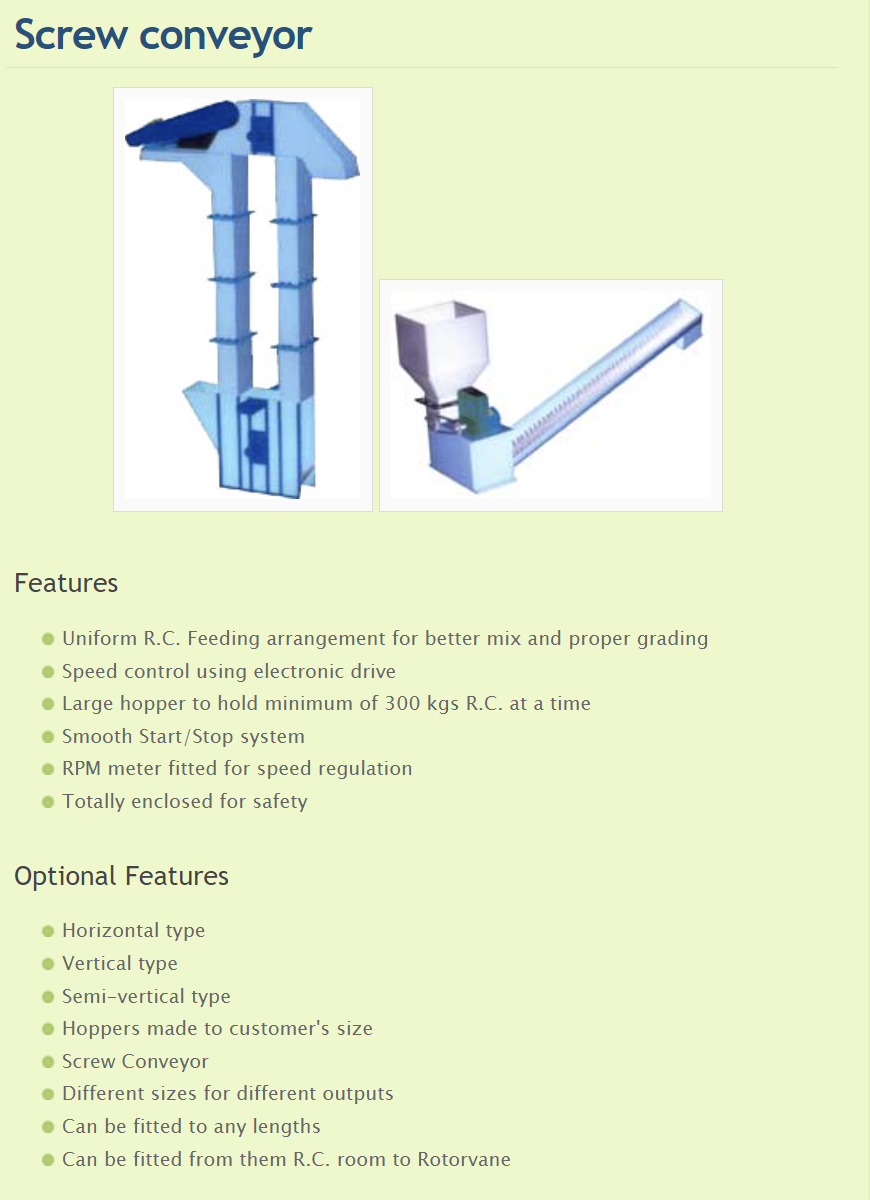 Screw conveyor

Features

- Uniform R.C. Feeding arrangement for better mix and proper grading
- Speed control using electronic drive
- Large hopper to hold minimum of 300 kgs R.C. at a time
- Smooth Start/Stop system
- RPM meter fitted for speed regulation
- Totally enclosed for safety

Optional Features

- Horizontal type
- Vertical type
- Semi-vertical type
- Hoppers made to customer's size
- Screw Conveyor
- Different sizes for different outputs
- Can be fitted to any lengths
- Can be fitted from them R.C. room to Rotorvane